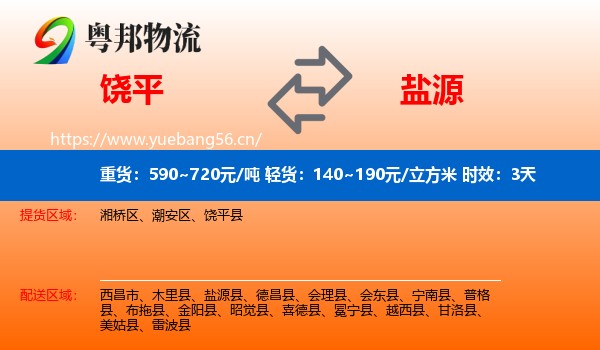 粤邦物流

饶平

盐源

https://www.yuebang56.cn/

重货：590~720元/吨 轻货：140~190元/立方米 时效：3天

提货区域：

湘桥区、潮安区、饶平县

配送区域：

西昌市、木里县、盐源县、德昌县、会理县、会东县、宁南县、普格县、布拖县、金阳县、昭觉县、喜德县、冕宁县、越西县、甘洛县、美姑县、雷波县